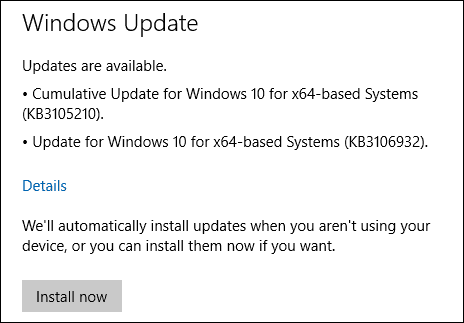 Windows Update

Updates are available.

• Cumulative Update for Windows 10 for x64-based Systems (KB3105210).

• Update for Windows 10 for x64-based Systems (KB3106932).

Details

We'll automatically install updates when you aren't using your device, or you can install them now if you want.

Install now